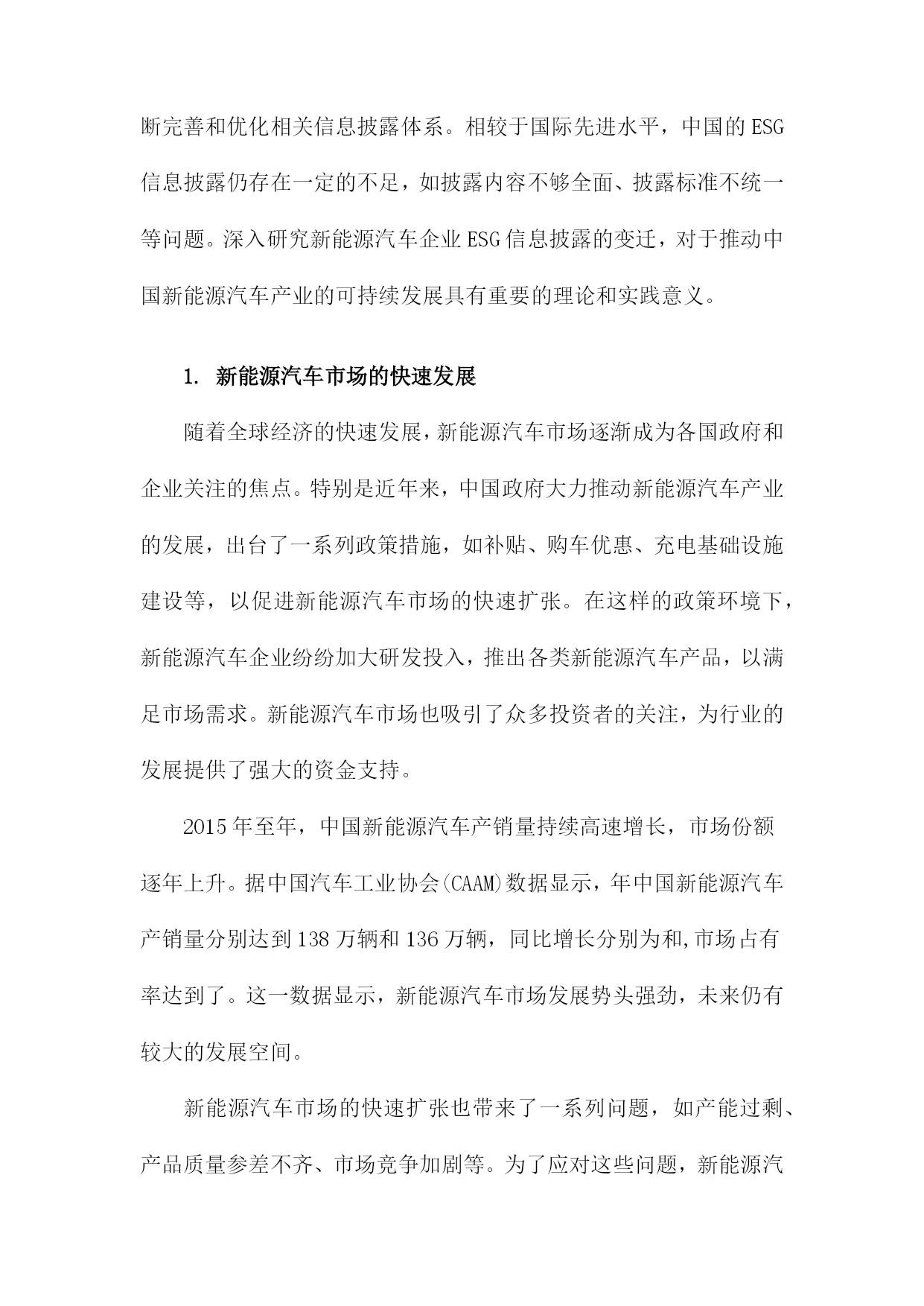 断完善和优化相关信息披露体系。相较于国际先进水平，中国的ESG信息披露仍存在一定的不足，如披露内容不够全面、披露标准不统一等问题。深入研究新能源汽车企业ESG信息披露的变迁，对于推动中国新能源汽车产业的可持续发展具有重要的理论和实践意义。

1. 新能源汽车市场的快速发展

随着全球经济的快速发展，新能源汽车市场逐渐成为各国政府和企业关注的焦点。特别是近年来，中国政府大力推动新能源汽车产业的发展，出台了一系列政策措施，如补贴、购车优惠、充电基础设施建设等，以促进新能源汽车市场的快速扩张。在这样的政策环境下，新能源汽车企业纷纷加大研发投入，推出各类新能源汽车产品，以满足市场需求。新能源汽车市场也吸引了众多投资者的关注，为行业的发展提供了强大的资金支持。

2015年至年，中国新能源汽车产销量持续高速增长，市场份额逐年上升。据中国汽车工业协会(CAAM)数据显示，年中国新能源汽车产销量分别达到138万辆和136万辆，同比增长分别为和,市场占有率达到了。这一数据显示，新能源汽车市场发展势头强劲，未来仍有较大的发展空间。

新能源汽车市场的快速扩张也带来了一系列问题，如产能过剩、产品质量参差不齐、市场竞争加剧等。为了应对这些问题，新能源汽